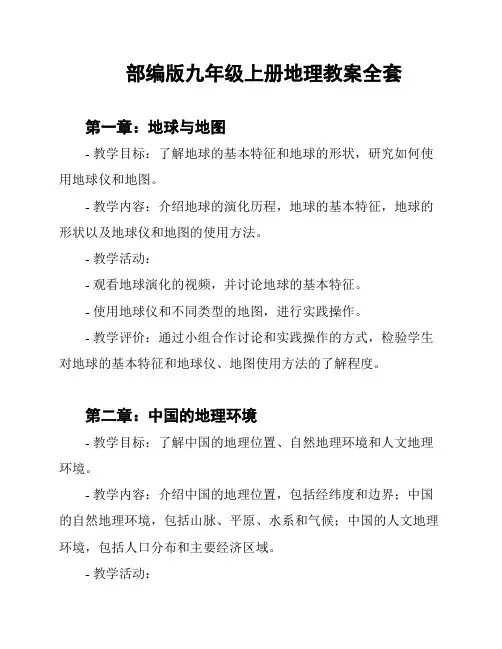 部编版九年级上册地理教案全套

第一章：地球与地图

- 教学目标：了解地球的基本特征和地球的形状，研究如何使用地球仪和地图。

- 教学内容：介绍地球的演化历程，地球的基本特征，地球的形状以及地球仪和地图的使用方法。

- 教学活动：

- 观看地球演化的视频，并讨论地球的基本特征。

- 使用地球仪和不同类型的地图，进行实践操作。

- 教学评价：通过小组合作讨论和实践操作的方式，检验学生对地球的基本特征和地球仪、地图使用方法的了解程度。

第二章：中国的地理环境

- 教学目标：了解中国的地理位置、自然地理环境和人文地理环境。

- 教学内容：介绍中国的地理位置，包括经纬度和边界；中国的自然地理环境，包括山脉、平原、水系和气候；中国的人文地理环境，包括人口分布和主要经济区域。

- 教学活动：